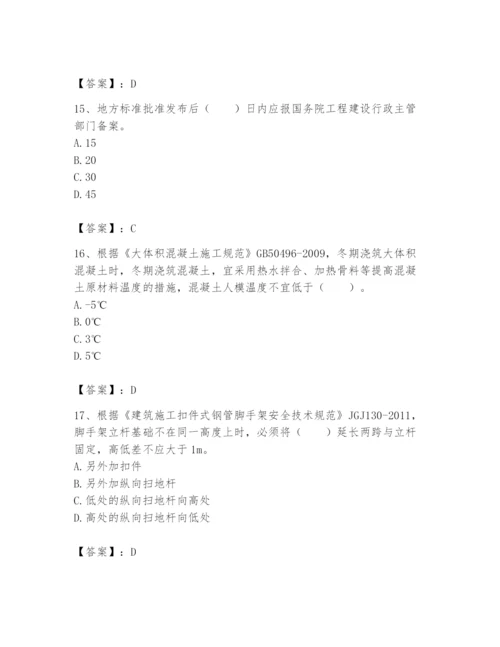 【答案】：D

15、地方标准批准发布后（　　）日内应报国务院工程建设行政主管部门备案。
A.15
B.20
C.30
D.45

【答案】：C

16、根据《大体积混凝土施工规范》GB50496-2009，冬期浇筑大体积混凝土时，冬期浇筑混凝土，宜采用热水拌合、加热骨料等提高混凝土原材料温度的措施，混凝土人模温度不宜低于（　　）。
A.-5℃
B.0℃
C.3℃
D.5℃

【答案】：D

17、根据《建筑施工扣件式钢管脚手架安全技术规范》JGJ130-2011，脚手架立杆基础不在同一高度上时，必须将（　　）延长两跨与立杆固定，高低差不应大于1m。
A.另外加扣件
B.另外加纵向扫地杆
C.低处的纵向扫地杆向高处
D.高处的纵向扫地杆向低处

【答案】：D